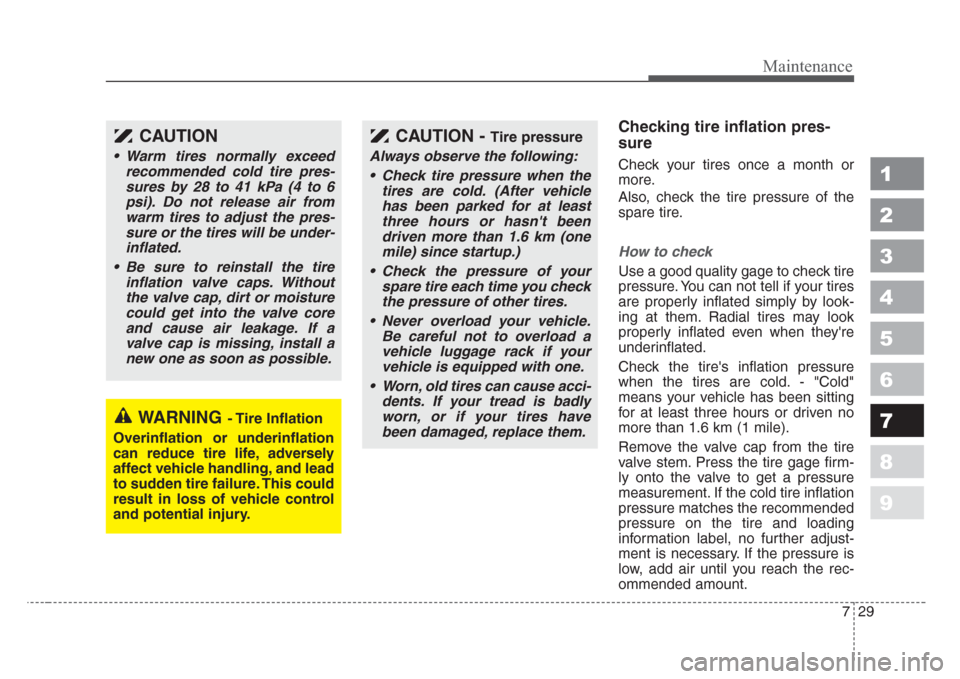 Maintenance

CAUTION

• Warm tires normally exceed recommended cold tire pressures by 28 to 41 kPa (4 to 6 psi). Do not release air from warm tires to adjust the pressure or the tires will be underinflated.

• Be sure to reinstall the tire inflation valve caps. Without the valve cap, dirt or moisture could get into the valve core and cause air leakage. If a valve cap is missing, install a new one as soon as possible.

WARNING - Tire Inflation

Overinflation or underinflation can reduce tire life, adversely affect vehicle handling, and lead to sudden tire failure. This could result in loss of vehicle control and potential injury.

CAUTION - Tire pressure

Always observe the following:

• Check tire pressure when the tires are cold. (After vehicle has been parked for at least three hours or hasn't been driven more than 1.6 km (one mile) since startup.)

• Check the pressure of your spare tire each time you check the pressure of other tires.

• Never overload your vehicle. Be careful not to overload a vehicle luggage rack if your vehicle is equipped with one.

• Worn, old tires can cause accidents. If your tread is badly worn, or if your tires have been damaged, replace them.

Checking tire inflation pressure

Check your tires once a month or more.

Also, check the tire pressure of the spare tire.

How to check

Use a good quality gage to check tire pressure. You can not tell if your tires are properly inflated simply by looking at them. Radial tires may look properly inflated even when they're underinflated.

Check the tire's inflation pressure when the tires are cold. - "Cold" means your vehicle has been sitting for at least three hours or driven no more than 1.6 km (1 mile).

Remove the valve cap from the tire valve stem. Press the tire gage firmly onto the valve to get a pressure measurement. If the cold tire inflation pressure matches the recommended pressure on the tire and loading information label, no further adjustment is necessary. If the pressure is low, add air until you reach the recommended amount.

1
2
3
4
5
6
7
8
9

7 29

carmanualsonline.info